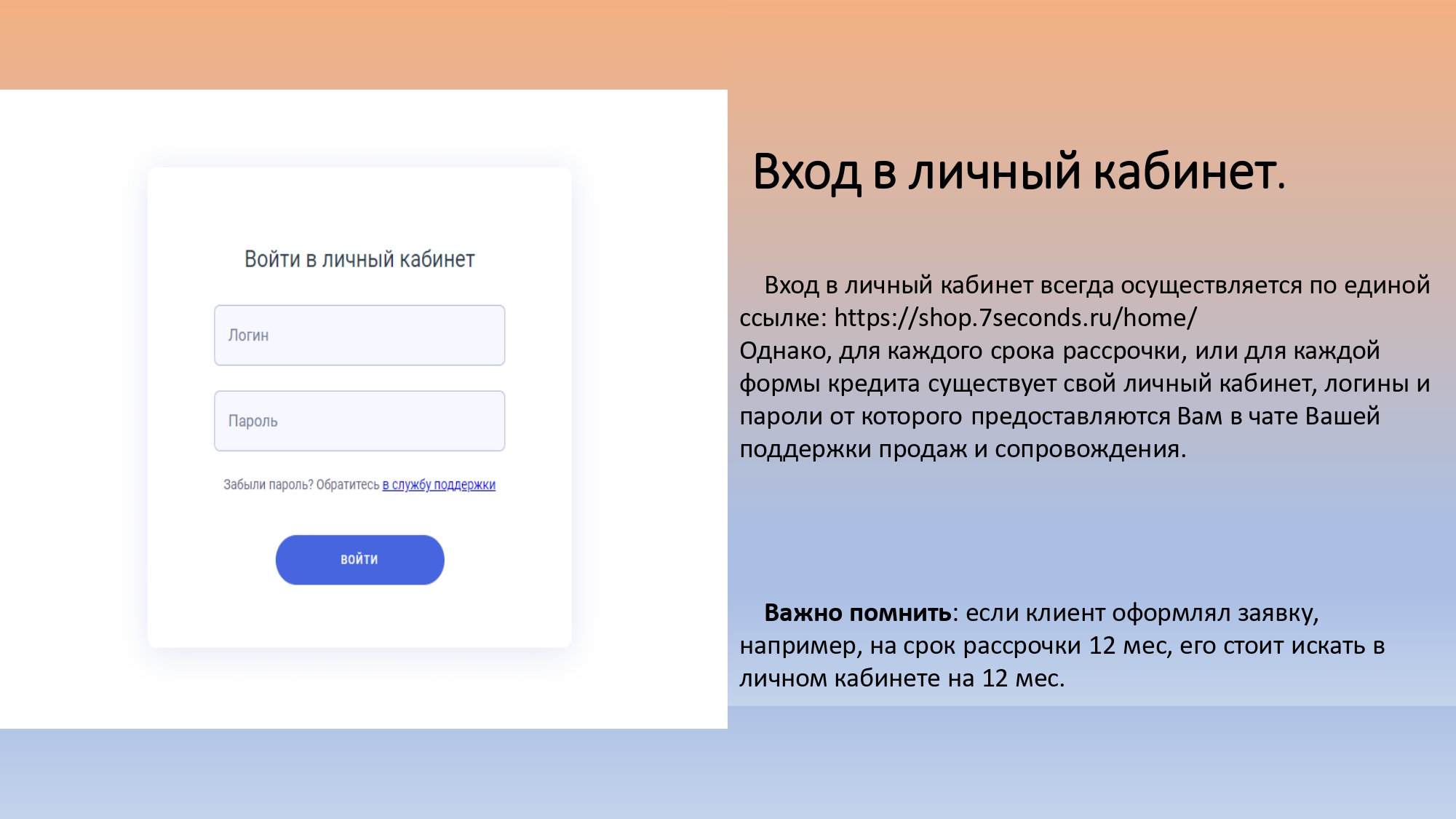 Войти в личный кабинет

Логин

Пароль

Забыли пароль? Обратитесь в службу поддержки

ВОЙТИ

Вход в личный кабинет.

Вход в личный кабинет всегда осуществляется по единой ссылке: https://shop.7seconds.ru/home/
Однако, для каждого срока рассрочки, или для каждой формы кредита существует свой личный кабинет, логины и пароли от которого предоставляются Вам в чате Вашей поддержки продаж и сопровождения.

Важно помнить: если клиент оформлял заявку, например, на срок рассрочки 12 мес, его стоит искать в личном кабинете на 12 мес.